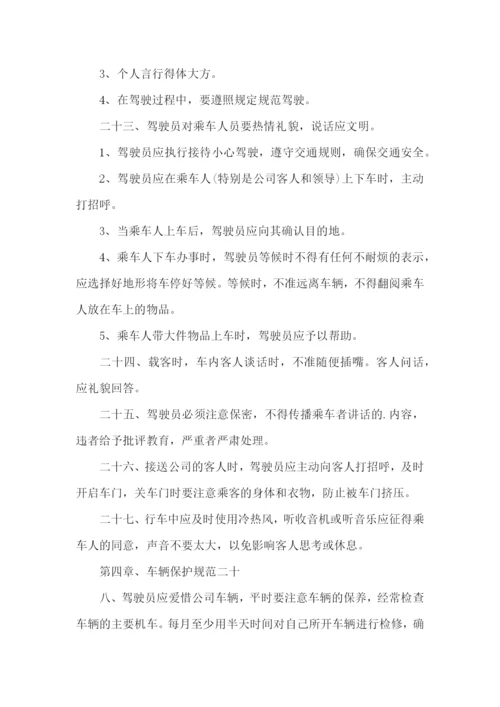 3、个人言行得体大方。

4、在驾驶过程中，要遵照规定规范驾驶。

二十三、驾驶员对乘车人员要热情礼貌，说话应文明。

1、驾驶员应执行接待小心驾驶，遵守交通规则，确保交通安全。

2、驾驶员应在乘车人(特别是公司客人和领导)上下车时，主动打招呼。

3、当乘车人上车后，驾驶员应向其确认目的地。

4、乘车人下车办事时，驾驶员等候时不得有任何不耐烦的表示，应选择好地形将车停好等候。等候时，不准远离车辆，不得翻阅乘车人放在车上的物品。

5、乘车人带大件物品上车时，驾驶员应予以帮助。

二十四、载客时，车内客人谈话时，不准随便插嘴。客人问话，应礼貌回答。

二十五、驾驶员必须注意保密，不得传播乘车者讲话的.内容，违者给予批评教育，严重者严肃处理。

二十六、接送公司的客人时，驾驶员应主动向客人打招呼，及时开启车门，关车门时要注意乘客的身体和衣物，防止被车门挤压。

二十七、行车中应及时使用冷热风，听收音机或听音乐应征得乘车人的同意，声音不要太大，以免影响客人思考或休息。

第四章、车辆保护规范二十

八、驾驶员应爱惜公司车辆，平时要注意车辆的保养，经常检查车辆的主要机车。每月至少用半天时间对自己所开车辆进行检修，确